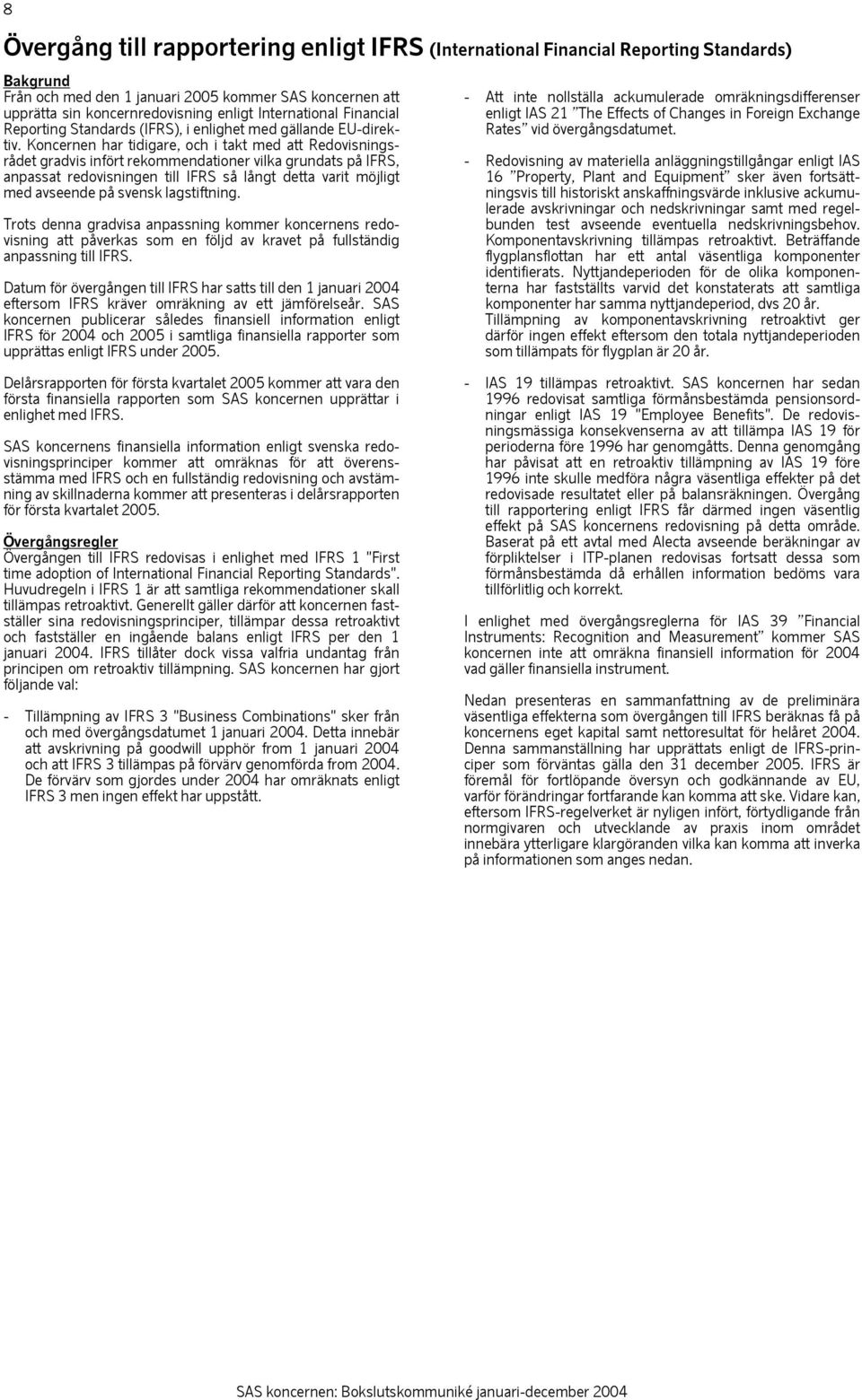 8

Övergång till rapportering enligt IFRS (International Financial Reporting Standards)

Bakgrund
Från och med den 1 januari 2005 kommer SAS koncernen att upprätta sin koncernredovisning enligt International Financial Reporting Standards (IFRS), i enlighet med gällande EU-direktiv. Koncernen har tidigare, och i takt med att Redovisningsrådet gradvis infört rekommendationer vilka grundats på IFRS, anpassat redovisningen till IFRS så långt detta varit möjligt med avseende på svensk lagstiftning.

Trots denna gradvisa anpassning kommer koncernens redovisning att påverkas som en följd av kravet på fullständig anpassning till IFRS.

Datum för övergången till IFRS har satts till den 1 januari 2004 eftersom IFRS kräver omräkning av ett jämförelseår. SAS koncernen publicerar således finansiell information enligt IFRS för 2004 och 2005 i samtliga finansiella rapporter som upprättas enligt IFRS under 2005.

Delårsrapporten för första kvartalet 2005 kommer att vara den första finansiella rapporten som SAS koncernen upprättar i enlighet med IFRS.

SAS koncernens finansiella information enligt svenska redovisningsprinciper kommer att omräknas för att överensstämma med IFRS och en fullständig redovisning och avstämning av skillnaderna kommer att presenteras i delårsrapporten för första kvartalet 2005.

Övergångsregler
Övergången till IFRS redovisas i enlighet med IFRS 1 "First time adoption of International Financial Reporting Standards". Huvudregeln i IFRS 1 är att samtliga rekommendationer skall tillämpas retroaktivt. Generellt gäller därför att koncernen fastställer sina redovisningsprinciper, tillämpar dessa retroaktivt och fastställer en ingående balans enligt IFRS per den 1 januari 2004. IFRS tillåter dock vissa valfria undantag från principen om retroaktiv tillämpning. SAS koncernen har gjort följande val:

- Tillämpning av IFRS 3 "Business Combinations" sker från och med övergångsdatumet 1 januari 2004. Detta innebär att avskrivning på goodwill upphör from 1 januari 2004 och att IFRS 3 tillämpas på förvärv genomförda from 2004. De förvärv som gjordes under 2004 har omräknats enligt IFRS 3 men ingen effekt har uppstått.

- Att inte nollställa ackumulerade omräkningsdifferenser enligt IAS 21 ”The Effects of Changes in Foreign Exchange Rates” vid övergångsdatumet.

- Redovisning av materiella anläggningstillgångar enligt IAS 16 ”Property, Plant and Equipment” sker även fortsättningsvis till historiskt anskaffningsvärde inklusive ackumulerade avskrivningar och nedskrivningar samt med regelbunden test avseende eventuella nedskrivningsbehov. Komponentavskrivning tillämpas retroaktivt. Beträffande flygplansflottan har ett antal väsentliga komponenter identifierats. Nyttjandeperioden för de olika komponenterna har fastställts varvid det konstaterats att samtliga komponenter har samma nyttjandeperiod, dvs 20 år. Tillämpning av komponentavskrivning retroaktivt ger därför ingen effekt eftersom den totala nyttjandeperioden som tillämpats för flygplan är 20 år.

- IAS 19 tillämpas retroaktivt. SAS koncernen har sedan 1996 redovisat samtliga förmånsbestämda pensionsordningar enligt IAS 19 "Employee Benefits". De redovisningsmässiga konsekvenserna av att tillämpa IAS 19 för perioderna före 1996 har genomgåtts. Denna genomgång har påvisat att en retroaktiv tillämpning av IAS 19 före 1996 inte skulle medföra några väsentliga effekter på det redovisade resultatet eller på balansräkningen. Övergång till rapportering enligt IFRS får därmed ingen väsentlig effekt på SAS koncernens redovisning på detta område. Baserat på ett avtal med Alecta avseende beräkningar av förpliktelser i ITP-planen redovisas fortsatt dessa som förmånsbestämda då erhållen information bedöms vara tillförlitlig och korrekt.

I enlighet med övergångsreglerna för IAS 39 ”Financial Instruments: Recognition and Measurement” kommer SAS koncernen inte att omräkna finansiell information för 2004 vad gäller finansiella instrument.

Nedan presenteras en sammanfattning av de preliminära väsentliga effekterna som övergången till IFRS beräknas få på koncernens eget kapital samt nettoresultat för helåret 2004. Denna sammanställning har upprättats enligt de IFRS-principer som förväntas gälla den 31 december 2005. IFRS är föremål för fortlöpande översyn och godkännande av EU, varför förändringar fortfarande kan komma att ske. Vidare kan, eftersom IFRS-regelverket är nyligen infört, förtydligande från normgivaren och utvecklande av praxis inom området innebära ytterligare klargöranden vilka kan komma att inverka på informationen som anges nedan.

SAS koncernen: Bokslutskommuniké januari-december 2004